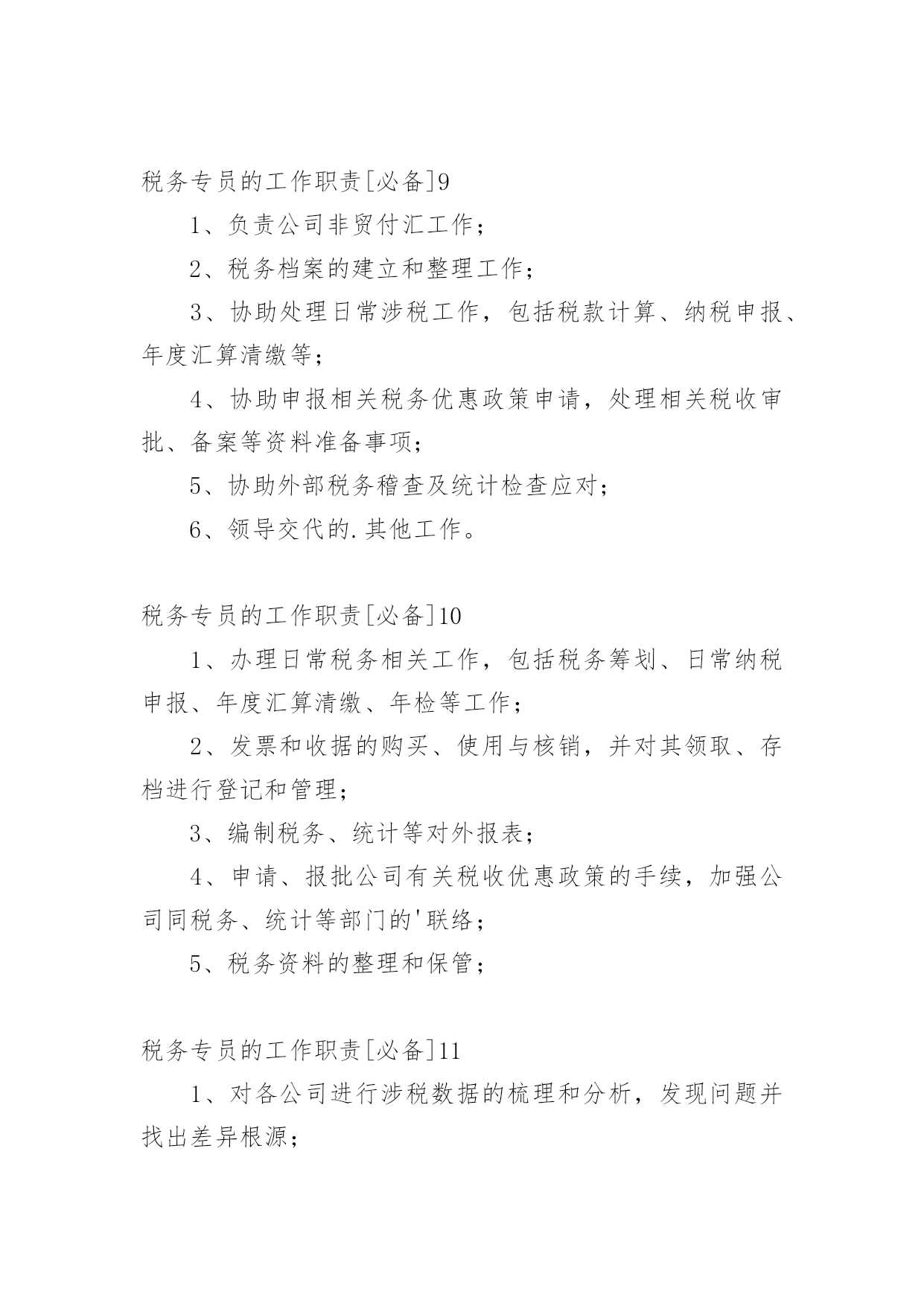 税务专员的工作职责[必备]9

1、负责公司非贸付汇工作；

2、税务档案的建立和整理工作；

3、协助处理日常涉税工作，包括税款计算、纳税申报、年度汇算清缴等；

4、协助申报相关税务优惠政策申请，处理相关税收审批、备案等资料准备事项；

5、协助外部税务稽查及统计检查应对；

6、领导交代的.其他工作。

税务专员的工作职责[必备]10

1、办理日常税务相关工作，包括税务筹划、日常纳税申报、年度汇算清缴、年检等工作；

2、发票和收据的购买、使用与核销，并对其领取、存档进行登记和管理；

3、编制税务、统计等对外报表；

4、申请、报批公司有关税收优惠政策的手续，加强公司同税务、统计等部门的'联络；

5、税务资料的整理和保管；

税务专员的工作职责[必备]11

1、对各公司进行涉税数据的梳理和分析，发现问题并找出差异根源；